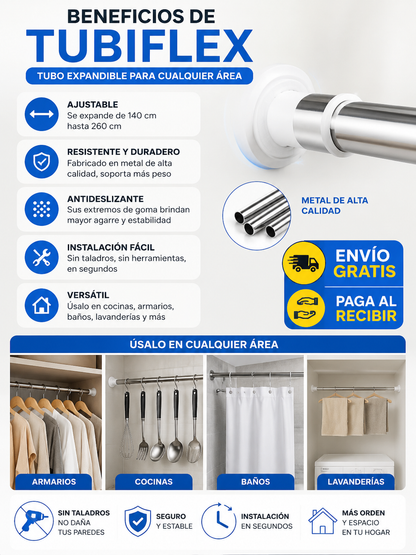 BENEFICIOS DE
TUBIFLEX
TUBO EXPANDIBLE PARA CUALQUIER ÁREA

AJUSTABLE
Se expande de 140 cm hasta 260 cm

RESISTENTE Y DURADERO
Fabricado en metal de alta calidad, soporta más peso

ANTIDESLIZANTE
Sus extremos de goma brindan mayor agarre y estabilidad

INSTALACIÓN FÁCIL
Sin taladros, sin herramientas, en segundos

VERSÁTIL
Úsalo en cocinas, armarios, baños, lavanderías y más

METAL DE ALTA CALIDAD

ENVÍO GRATIS

PAGA AL RECIBIR

ÚSALO EN CUALQUIER ÁREA

ARMARIOS
COCINAS
BAÑOS
LAVANDERÍAS

SIN TALADROS
NO DAÑA TUS PAREDES

SEGURO
Y ESTABLE

INSTALACIÓN
EN SEGUNDOS

MÁS ORDEN
Y ESPACIO EN TU HOGAR